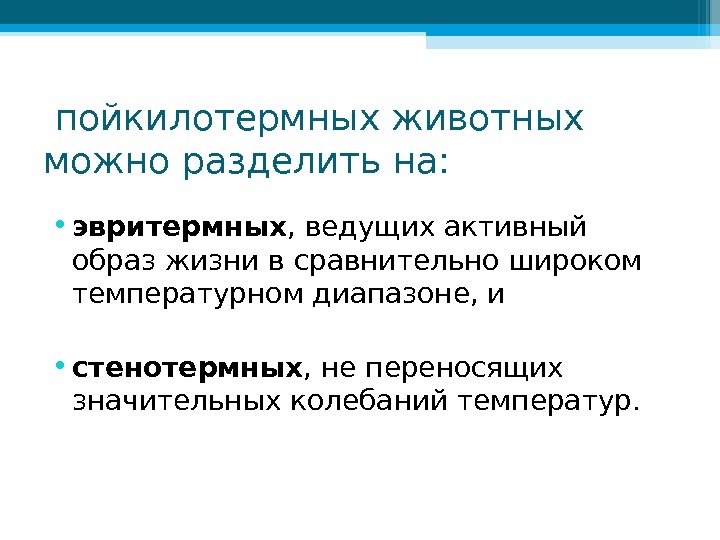 пойкилотермных животных можно разделить на:

• эвритермных, ведущих активный образ жизни в сравнительно широком температурном диапазоне, и

• стенотермных, не переносящих значительных колебаний температур.